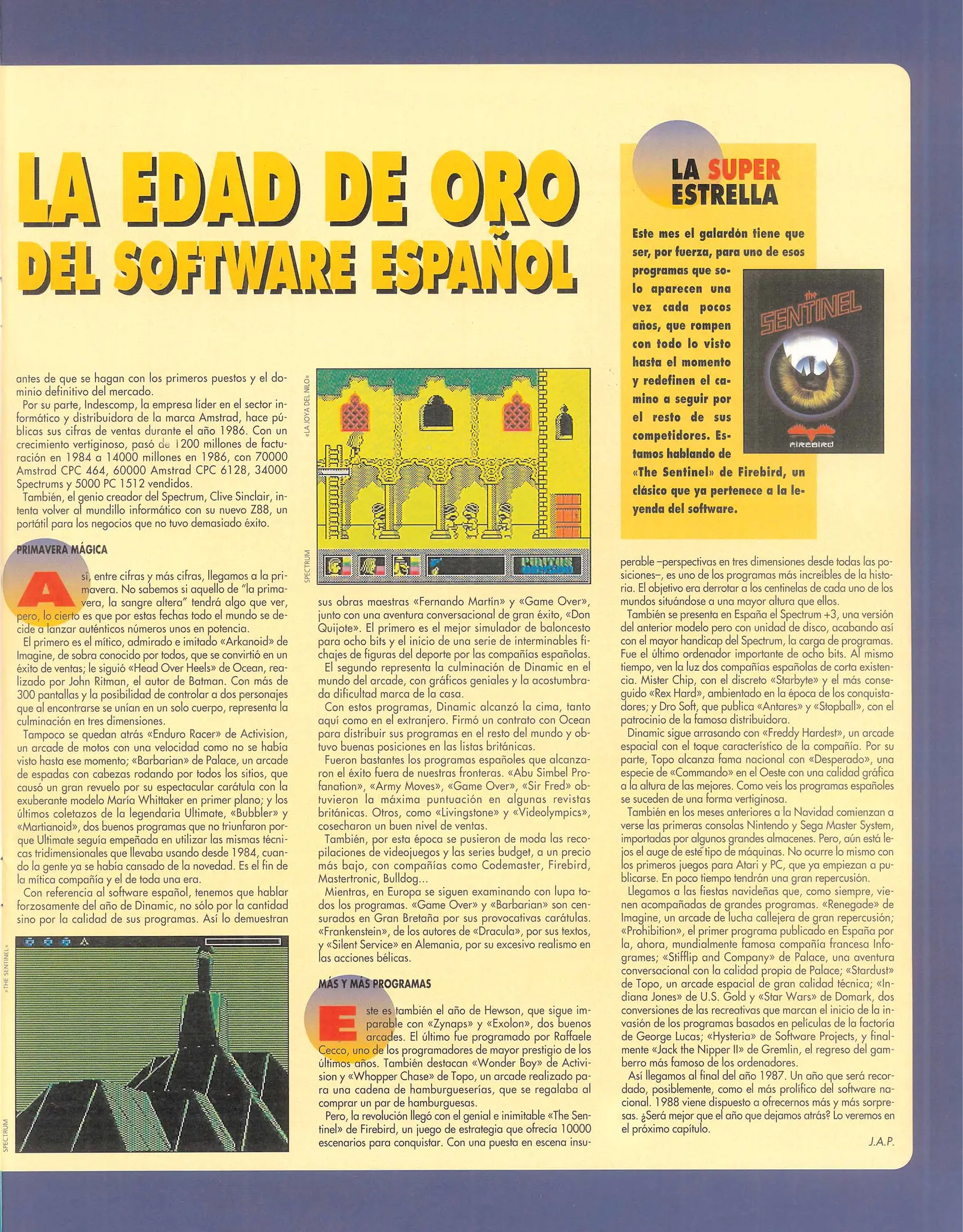 LA EDAD DE ORO
DEL SOFTWARE ESPAÑOL

antes de que se hagan con los primeros puestos y el dominio definitivo del mercado.

Por su parte, Indescomp, la empresa líder en el sector informático y distribuidora de la marca Amstrad, hace públicas sus cifras de ventas durante el año 1986. Con un crecimiento vertiginoso, pasó de 1200 millones de facturación en 1984 a 14000 millones en 1986, con 70000 Amstrad CPC 464, 60000 Amstrad CPC 6128, 34000 Spectrums y 5000 PC 1512 vendidos.

También, el genio creador del Spectrum, Clive Sinclair, intenta volver al mundillo informático con su nuevo Z88, un portátil para los negocios que no tuvo demasiado éxito.

PRIMAVERA MÁGICA

Así, entre cifras y más cifras, llegamos a la primavera. No sabemos si aquello de "la primavera, la sangre altera" tendrá algo que ver, pero, lo cierto es que por estas fechas todo el mundo se decide a lanzar auténticos números unos en potencia.

El primero es el mítico, admirado e imitado «Arkanoid» de Imagine, de sobra conocido por todos, que se convirtió en un éxito de ventas; le siguió «Head Over Heels» de Ocean, realizado por John Ritman, el autor de Batman. Con más de 300 pantallas y la posibilidad de controlar a dos personajes que al encontrarse se unían en un solo cuerpo, representa la culminación en tres dimensiones.

Tampoco se quedan atrás «Enduro Racer» de Activision, un arcade de motos con una velocidad como no se había visto hasta ese momento; «Barbarian» de Palace, un arcade de espadas con cabezas rodando por todos los sitios, que causó un gran revuelo por su espectacular carátula con la exuberante modelo María Whittaker en primer plano; y los últimos coletazos de la legendaria Ultimate, «Bubbler» y «Martianoid», dos buenos programas que no triunfaron porque Ultimate seguía empeñada en utilizar las mismas técnicas tridimensionales que llevaba usando desde 1984, cuando la gente ya se había cansado de la novedad. Es el fin de la mítica compañía y el de toda una era.

Con referencia al software español, tenemos que hablar forzosamente del año de Dinamic, no sólo por la cantidad sino por la calidad de sus programas. Así lo demuestran

«THE SENTINEL»
SPECTRUM

«LA JOYA DEL NILO»
SPECTRUM

sus obras maestras «Fernando Martín» y «Game Over», junto con una aventura conversacional de gran éxito, «Don Quijote». El primero es el mejor simulador de baloncesto para ocho bits y el inicio de una serie de interminables fichajes de figuras del deporte por las compañías españolas.

El segundo representa la culminación de Dinamic en el mundo del arcade, con gráficos geniales y la acostumbrada dificultad marca de la casa.

Con estos programas, Dinamic alcanzó la cima, tanto aquí como en el extranjero. Firmó un contrato con Ocean para distribuir sus programas en el resto del mundo y obtuvo buenas posiciones en las listas británicas.

Fueron bastantes los programas españoles que alcanzaron el éxito fuera de nuestras fronteras. «Abu Simbel Profanation», «Army Moves», «Game Over», «Sir Fred» obtuvieron la máxima puntuación en algunas revistas británicas. Otros, como «Livingstone» y «Videolympics», cosecharon un buen nivel de ventas.

También, por esta época se pusieron de moda las recopilaciones de videojuegos y las series budget, a un precio más bajo, con compañías como Codemaster, Firebird, Mastertronic, Bulldog...

Mientras, en Europa se siguen examinando con lupa todos los programas. «Game Over» y «Barbarian» son censurados en Gran Bretaña por sus provocativas carátulas. «Frankenstein», de los autores de «Dracula», por sus textos, y «Silent Service» en Alemania, por su excesivo realismo en las acciones bélicas.

MÁS Y MÁS PROGRAMAS

Este es también el año de Hewson, que sigue imparable con «Zynaps» y «Exolon», dos buenos arcades. El último fue programado por Raffaele Cecco, uno de los programadores de mayor prestigio de los últimos años. También destacan «Wonder Boy» de Activision y «Whopper Chase» de Topo, un arcade realizado para una cadena de hamburgueserías, que se regalaba al comprar un par de hamburguesas.

Pero, la revolución llegó con el genial e inimitable «The Sentinel» de Firebird, un juego de estrategia que ofrecía 10000 escenarios para conquistar. Con una puesta en escena insu-

LA SUPER ESTRELLA

Este mes el galardón tiene que ser, por fuerza, para uno de esos programas que solo aparecen una vez cada pocos años, que rompen con todo lo visto hasta el momento y redefinen el camino a seguir por el resto de sus competidores. Estamos hablando de «The Sentinel» de Firebird, un clásico que ya pertenece a la leyenda del software.

the SENTINEL
FIREBIRD

perable –perspectivas en tres dimensiones desde todas las posiciones–, es uno de los programas más increíbles de la historia. El objetivo era derrotar a los centinelas de cada uno de los mundos situándose a una mayor altura que ellos.

También se presenta en España el Spectrum +3, una versión del anterior modelo pero con unidad de disco, acabando así con el mayor handicap del Spectrum, la carga de programas. Fue el último ordenador importante de ocho bits. Al mismo tiempo, ven la luz dos compañías españolas de corta existencia. Mister Chip, con el discreto «Starbyte» y el más conseguido «Rex Hard», ambientado en la época de los conquistadores; y Dro Soft, que publica «Antares» y «Stopball», con el patrocinio de la famosa distribuidora.

Dinamic sigue arrasando con «Freddy Hardest», un arcade espacial con el toque característico de la compañía. Por su parte, Topo alcanza fama nacional con «Desperado», una especie de «Commando» en el Oeste con una calidad gráfica a la altura de las mejores. Como veis los programas españoles se suceden de una forma vertiginosa.

También en los meses anteriores a la Navidad comienzan a verse las primeras consolas Nintendo y Sega Master System, importadas por algunos grandes almacenes. Pero, aún está lejos el auge de este tipo de máquinas. No ocurre lo mismo con los primeros juegos para Atari y PC, que ya empiezan a publicarse. En poco tiempo tendrán una gran repercusión.

Llegamos a las fiestas navideñas que, como siempre, vienen acompañadas de grandes programas. «Renegade» de Imagine, un arcade de lucha callejera de gran repercusión; «Prohibition», el primer programa publicado en España por la, ahora, mundialmente famosa compañía francesa Infogrames; «Stifflip and Company» de Palace, una aventura conversacional con la calidad propia de Palace; «Stardust» de Topo, un arcade espacial de gran calidad técnica; «Indiana Jones» de U.S. Gold y «Star Wars» de Domark, dos conversiones de las recreativas que marcan el inicio de la invasión de los programas basados en películas de la factoría de George Lucas; «Hysteria» de Software Projects, y finalmente «Jack the Nipper II» de Gremlin, el regreso del gamberro más famoso de los ordenadores.

Así llegamos al final del año 1987. Un año que será recordado, posiblemente, como el más prolífico del software nacional. 1988 viene dispuesto a ofrecernos más y más sorpresas. ¿Será mejor que el año que dejamos atrás? Lo veremos en el próximo capítulo.

J.A.P.